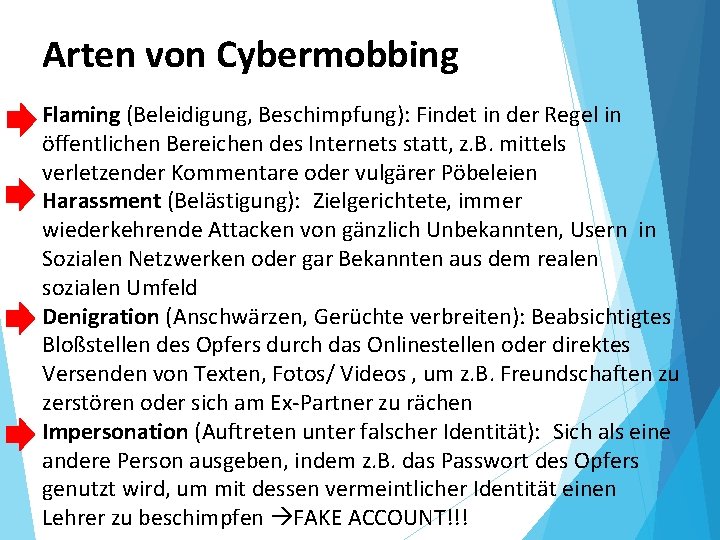 Arten von Cybermobbing

Flaming (Beleidigung, Beschimpfung): Findet in der Regel in öffentlichen Bereichen des Internets statt, z.B. mittels verletzender Kommentare oder vulgärer Pöbeleien

Harassment (Belästigung): Zielgerichtete, immer wiederkehrende Attacken von gänzlich Unbekannten, Usern in Sozialen Netzwerken oder gar Bekannten aus dem realen sozialen Umfeld

Denigration (Anschwärzen, Gerüchte verbreiten): Beabsichtigtes Bloßstellen des Opfers durch das Onlinestellen oder direktes Versenden von Texten, Fotos/ Videos , um z.B. Freundschaften zu zerstören oder sich am Ex-Partner zu rächen

Impersonation (Auftreten unter falscher Identität): Sich als eine andere Person ausgeben, indem z.B. das Passwort des Opfers genutzt wird, um mit dessen vermeintlicher Identität einen Lehrer zu beschimpfen →FAKE ACCOUNT!!!